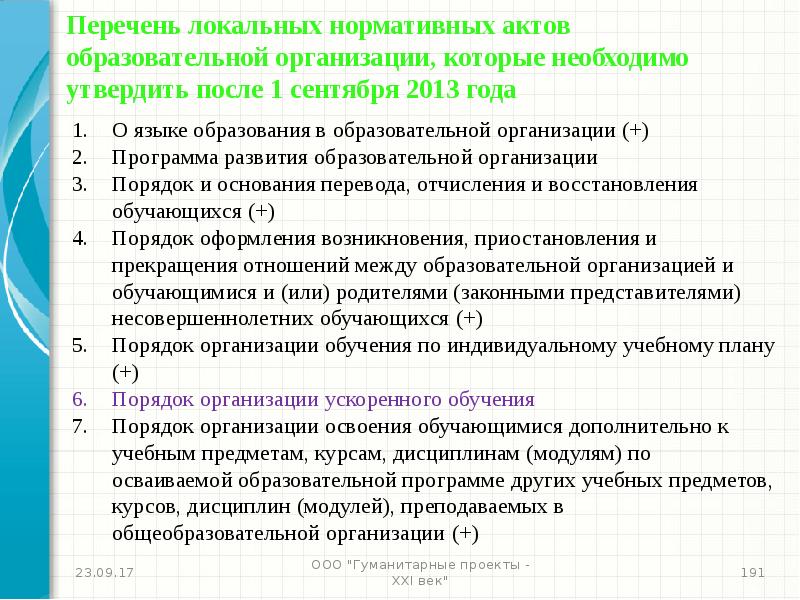 Перечень локальных нормативных актов образовательной организации, которые необходимо утвердить после 1 сентября 2013 года

1. О языке образования в образовательной организации (+)
2. Программа развития образовательной организации
3. Порядок и основания перевода, отчисления и восстановления обучающихся (+)
4. Порядок оформления возникновения, приостановления и прекращения отношений между образовательной организацией и обучающимися и (или) родителями (законными представителями) несовершеннолетних обучающихся (+)
5. Порядок организации обучения по индивидуальному учебному плану (+)
6. Порядок организации ускоренного обучения
7. Порядок организации освоения обучающимися дополнительно к учебным предметам, курсам, дисциплинам (модулям) по осваиваемой образовательной программе других учебных предметов, курсов, дисциплин (модулей), преподаваемых в общеобразовательной организации (+)

23.09.17

ООО "Гуманитарные проекты - XXI век"

191